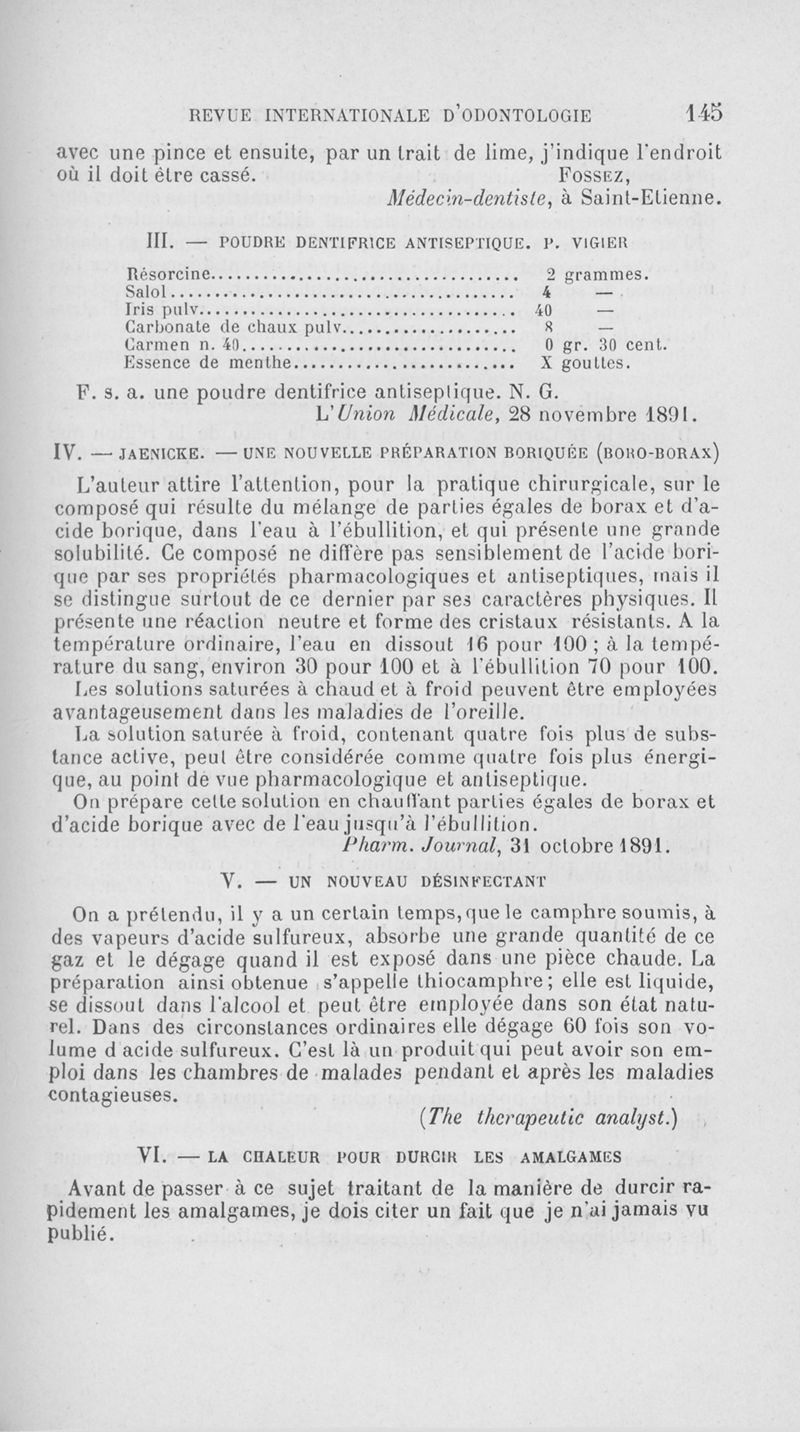 REVUE INTERNATIONALE D'ODONTOLOGIE 145

avec une pince et ensuite, par un trait de lime, j'indique l'endroit où il doit être cassé. Fossez,
Médecin-dentiste, à Saint-Etienne.

III. — POUDRE DENTIFRICE ANTISEPTIQUE. P. VIGIER

| | |
|---|---|
| Résorcine | 2 grammes. |
| Salol | 4 — |
| Iris pulv | 40 — |
| Carbonate de chaux pulv | 8 — |
| Carmen n. 40 | 0 gr. 30 cent. |
| Essence de menthe | X gouttes. |

F. s. a. une poudre dentifrice antiseptique. N. G.
L'Union Médicale, 28 novembre 1891.

IV. — JAENICKE. — UNE NOUVELLE PRÉPARATION BORIQUÉE (BORO-BORAX)

L'auteur attire l'attention, pour la pratique chirurgicale, sur le composé qui résulte du mélange de parties égales de borax et d'acide borique, dans l'eau à l'ébullition, et qui présente une grande solubilité. Ce composé ne diffère pas sensiblement de l'acide borique par ses propriétés pharmacologiques et antiseptiques, mais il se distingue surtout de ce dernier par ses caractères physiques. Il présente une réaction neutre et forme des cristaux résistants. A la température ordinaire, l'eau en dissout 16 pour 100 ; à la température du sang, environ 30 pour 100 et à l'ébullition 70 pour 100. Les solutions saturées à chaud et à froid peuvent être employées avantageusement dans les maladies de l'oreille.

La solution saturée à froid, contenant quatre fois plus de substance active, peut être considérée comme quatre fois plus énergique, au point de vue pharmacologique et antiseptique.

On prépare cette solution en chauffant parties égales de borax et d'acide borique avec de l'eau jusqu'à l'ébullition.
Pharm. Journal, 31 octobre 1891.

V. — UN NOUVEAU DÉSINFECTANT

On a prétendu, il y a un certain temps, que le camphre soumis, à des vapeurs d'acide sulfureux, absorbe une grande quantité de ce gaz et le dégage quand il est exposé dans une pièce chaude. La préparation ainsi obtenue s'appelle thiocamphre ; elle est liquide, se dissout dans l'alcool et peut être employée dans son état naturel. Dans des circonstances ordinaires elle dégage 60 fois son volume d acide sulfureux. C'est là un produit qui peut avoir son emploi dans les chambres de malades pendant et après les maladies contagieuses.
(The therapeutic analyst.)

VI. — LA CHALEUR POUR DURCIR LES AMALGAMES

Avant de passer à ce sujet traitant de la manière de durcir rapidement les amalgames, je dois citer un fait que je n'ai jamais vu publié.